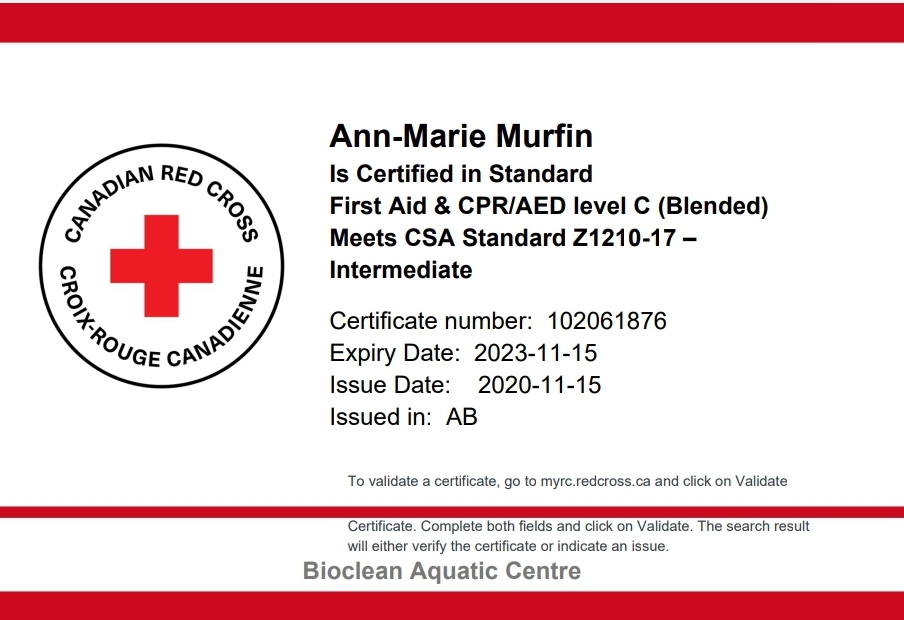 CANADIAN RED CROSS
CROIX-ROUGE CANADIENNE

Ann-Marie Murfin
Is Certified in Standard First Aid & CPR/AED level C (Blended) Meets CSA Standard Z1210-17 – Intermediate

Certificate number: 102061876
Expiry Date: 2023-11-15
Issue Date: 2020-11-15
Issued in: AB

To validate a certificate, go to myrc.redcross.ca and click on Validate Certificate. Complete both fields and click on Validate. The search result will either verify the certificate or indicate an issue.

Bioclean Aquatic Centre